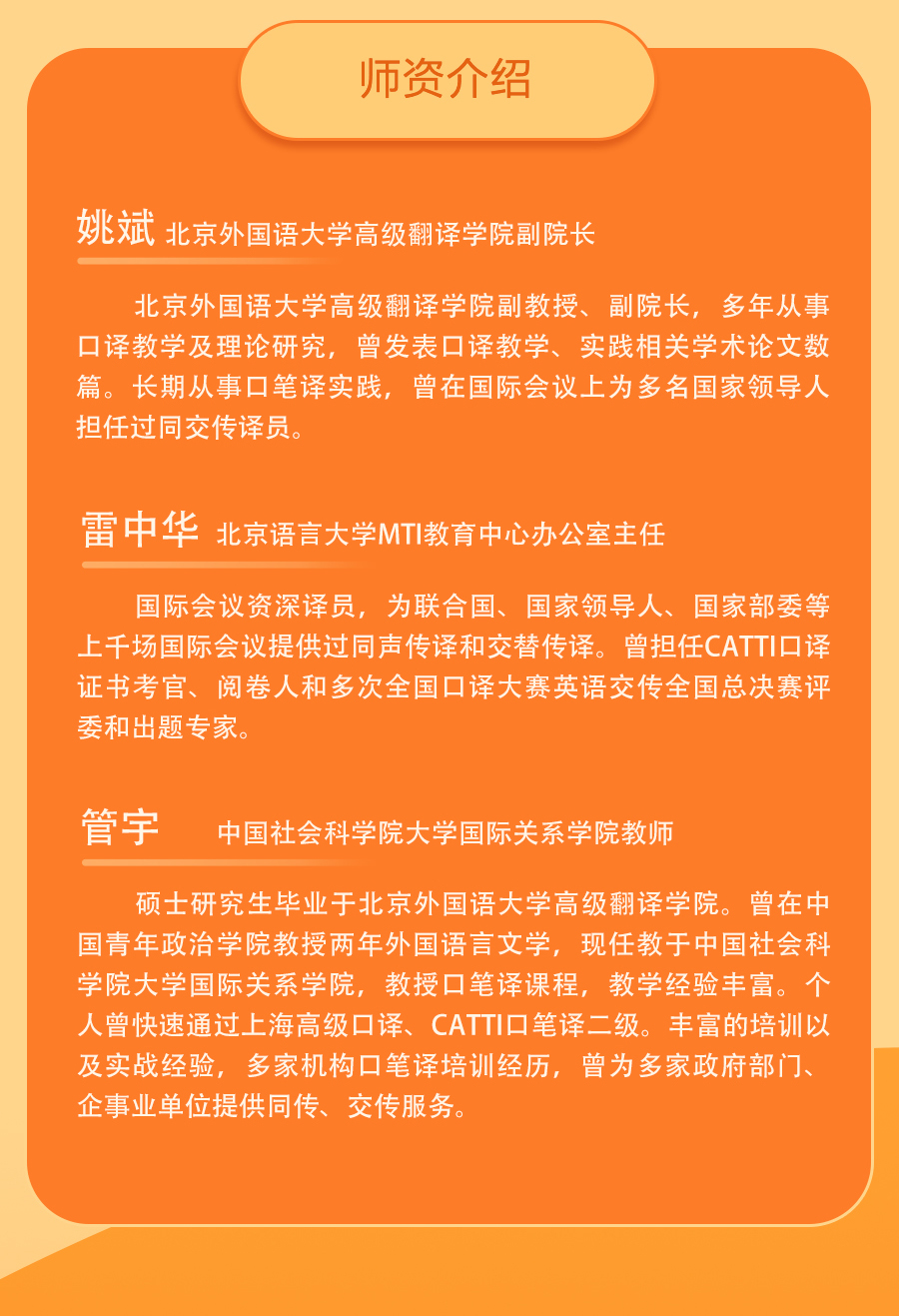 师资介绍

姚斌 北京外国语大学高级翻译学院副院长

北京外国语大学高级翻译学院副教授、副院长，多年从事口译教学及理论研究，曾发表口译教学、实践相关学术论文数篇。长期从事口笔译实践，曾在国际会议上为多名国家领导人担任过同交传译员。

雷中华 北京语言大学MTI教育中心办公室主任

国际会议资深译员，为联合国、国家领导人、国家部委等上千场国际会议提供过同声传译和交替传译。曾担任CATTI口译证书考官、阅卷人和多次全国口译大赛英语交传全国总决赛评委和出题专家。

管宇 中国社会科学院大学国际关系学院教师

硕士研究生毕业于北京外国语大学高级翻译学院。曾在中国青年政治学院教授两年外国语言文学，现任教于中国社会科学院大学国际关系学院，教授口笔译课程，教学经验丰富。个人曾快速通过上海高级口译、CATTI口笔译二级。丰富的培训以及实战经验，多家机构口笔译培训经历，曾为多家政府部门、企事业单位提供同传、交传服务。